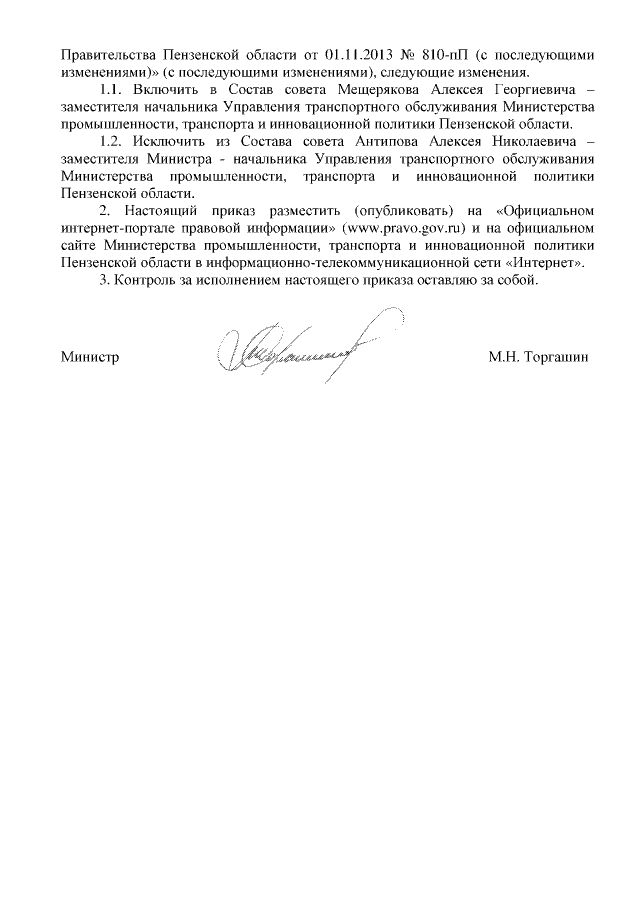 Правительства Пензенской области от 01.11.2013 № 810-пП (с последующими изменениями)» (с последующими изменениями), следующие изменения.

1.1. Включить в Состав совета Мещерякова Алексея Георгиевича – заместителя начальника Управления транспортного обслуживания Министерства промышленности, транспорта и инновационной политики Пензенской области.

1.2. Исключить из Состава совета Антипова Алексея Николаевича – заместителя Министра - начальника Управления транспортного обслуживания Министерства промышленности, транспорта и инновационной политики Пензенской области.

2. Настоящий приказ разместить (опубликовать) на «Официальном интернет-портале правовой информации» (www.pravo.gov.ru) и на официальном сайте Министерства промышленности, транспорта и инновационной политики Пензенской области в информационно-телекоммуникационной сети «Интернет».

3. Контроль за исполнением настоящего приказа оставляю за собой.

Министр М.Н. Торгашин